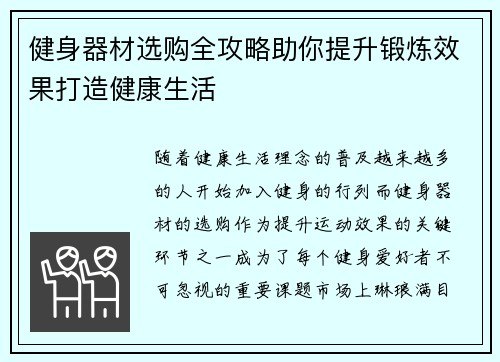 健身器材选购全攻略助你提升锻炼效果打造健康生活

随着健康生活理念的普及越来越多的人开始加入健身的行列而健身器材的选购作为提升运动效果的关键环节之一成为了每个健身爱好者不可忽视的重要课题市场上琳琅满目